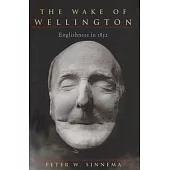 THE WAKE OF WELLINGTON

Englishness in 1852

PETER W. SINNEMA